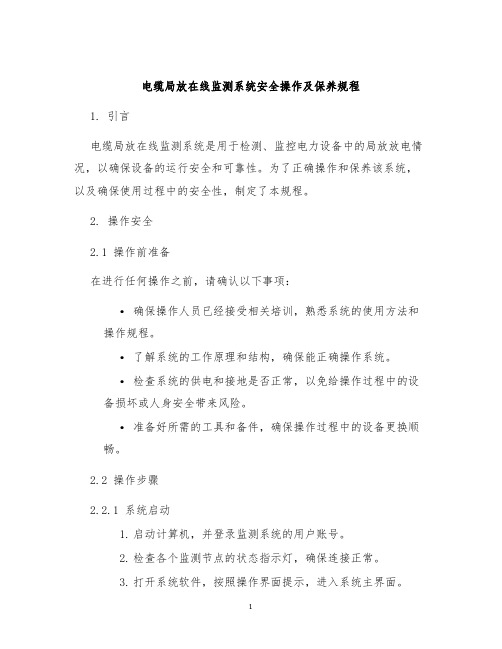 电缆局放在线监测系统安全操作及保养规程

1. 引言

电缆局放在线监测系统是用于检测、监控电力设备中的局放放电情况，以确保设备的运行安全和可靠性。为了正确操作和保养该系统，以及确保使用过程中的安全性，制定了本规程。

2. 操作安全

2.1 操作前准备

在进行任何操作之前，请确认以下事项：

• 确保操作人员已经接受相关培训，熟悉系统的使用方法和操作规程。

• 了解系统的工作原理和结构，确保能正确操作系统。

• 检查系统的供电和接地是否正常，以免给操作过程中的设备损坏或人身安全带来风险。

• 准备好所需的工具和备件，确保操作过程中的设备更换顺畅。

2.2 操作步骤

2.2.1 系统启动

1. 启动计算机，并登录监测系统的用户账号。

2. 检查各个监测节点的状态指示灯，确保连接正常。

3. 打开系统软件，按照操作界面提示，进入系统主界面。

1